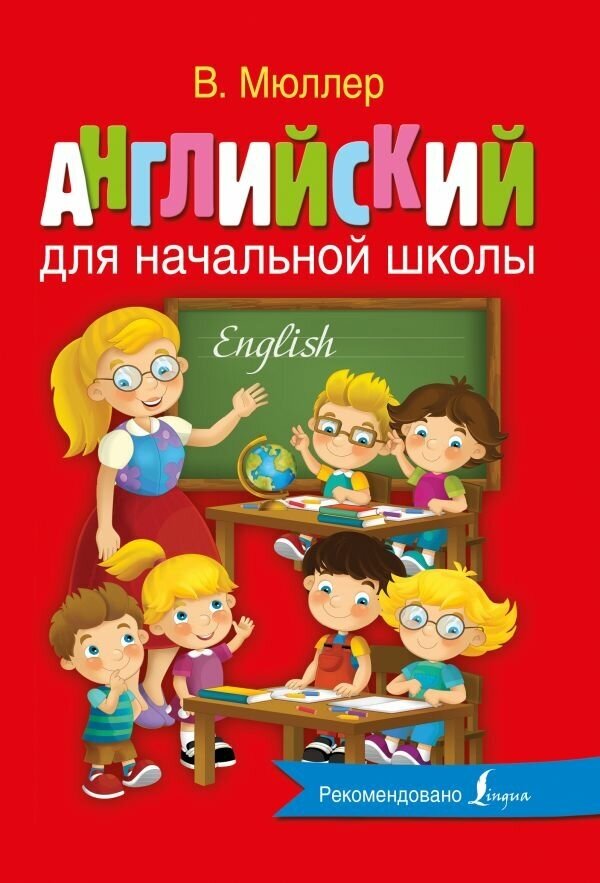 В. Мюллер

АНГЛИЙСКИЙ

для начальной школы

English

Рекомендовано Lingua